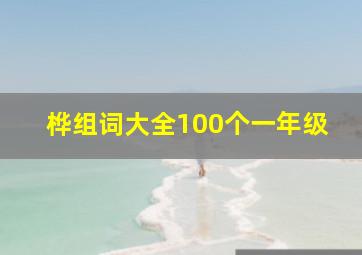 桦组词大全100个一年级